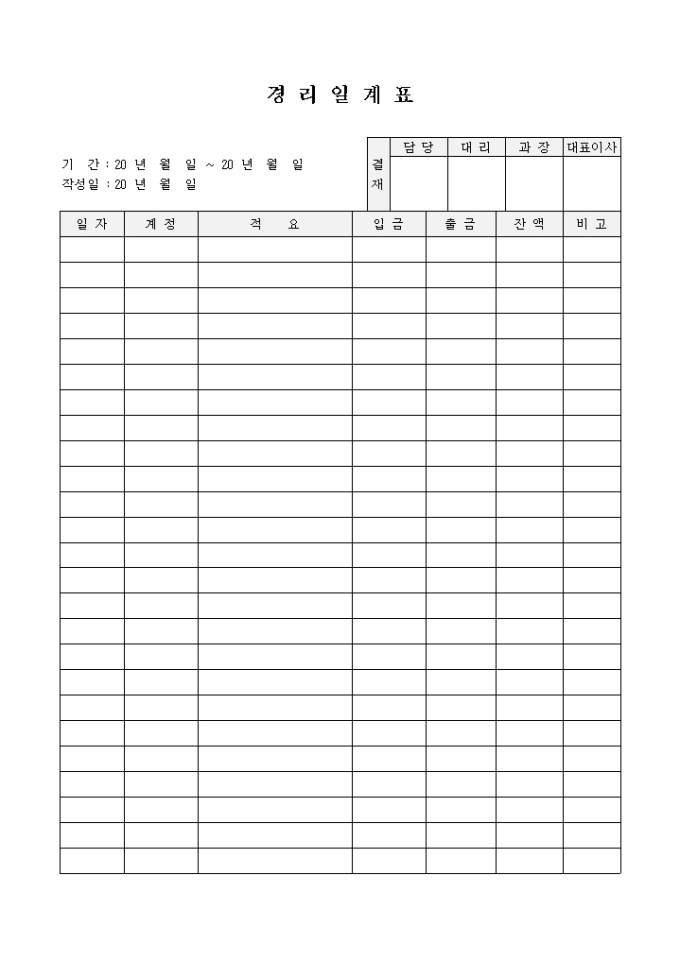 경 리 일 계 표

기 간 : 20 년 월 일 ~ 20 년 월 일
작성일 : 20 년 월 일

| 결재 | 담 당 | 대 리 | 과 장 | 대표이사 |
|---|---|---|---|---|
| | | | | |

| 일 자 | 계 정 | 적 요 | 입 금 | 출 금 | 잔 액 | 비 고 |
|---|---|---|---|---|---|---|
| | | | | | | |
| | | | | | | |
| | | | | | | |
| | | | | | | |
| | | | | | | |
| | | | | | | |
| | | | | | | |
| | | | | | | |
| | | | | | | |
| | | | | | | |
| | | | | | | |
| | | | | | | |
| | | | | | | |
| | | | | | | |
| | | | | | | |
| | | | | | | |
| | | | | | | |
| | | | | | | |
| | | | | | | |
| | | | | | | |
| | | | | | | |
| | | | | | | |
| | | | | | | |
| | | | | | | |
| | | | | | | |